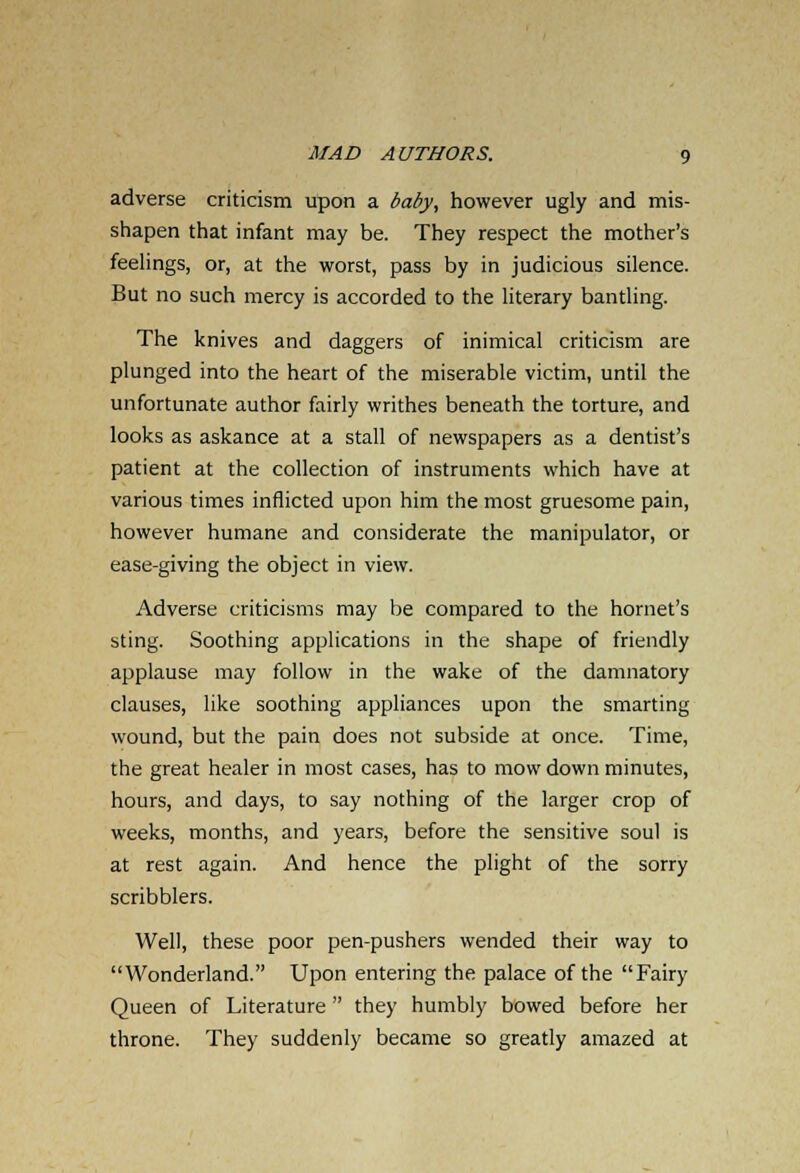 MAD AUTHORS. 9

adverse criticism upon a baby, however ugly and misshapen that infant may be. They respect the mother's feelings, or, at the worst, pass by in judicious silence. But no such mercy is accorded to the literary bantling.

The knives and daggers of inimical criticism are plunged into the heart of the miserable victim, until the unfortunate author fairly writhes beneath the torture, and looks as askance at a stall of newspapers as a dentist's patient at the collection of instruments which have at various times inflicted upon him the most gruesome pain, however humane and considerate the manipulator, or ease-giving the object in view.

Adverse criticisms may be compared to the hornet's sting. Soothing applications in the shape of friendly applause may follow in the wake of the damnatory clauses, like soothing appliances upon the smarting wound, but the pain does not subside at once. Time, the great healer in most cases, has to mow down minutes, hours, and days, to say nothing of the larger crop of weeks, months, and years, before the sensitive soul is at rest again. And hence the plight of the sorry scribblers.

Well, these poor pen-pushers wended their way to "Wonderland." Upon entering the palace of the "Fairy Queen of Literature" they humbly bowed before her throne. They suddenly became so greatly amazed at